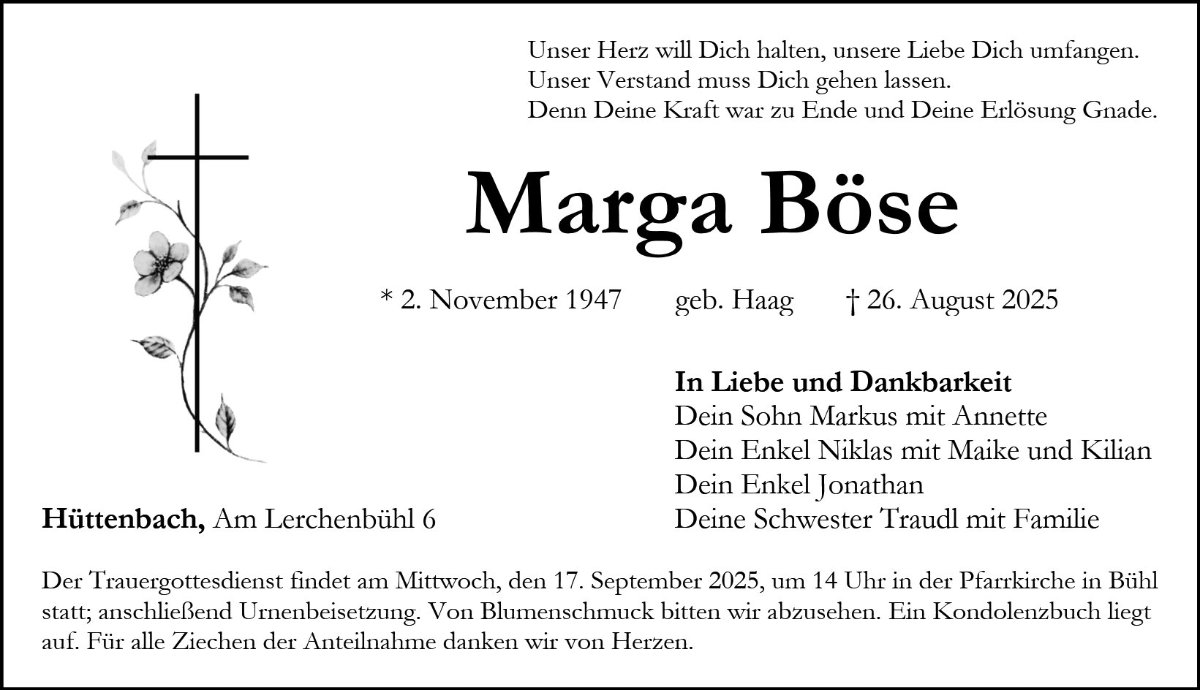 Unser Herz will Dich halten, unsere Liebe Dich umfangen.
Unser Verstand muss Dich gehen lassen.
Denn Deine Kraft war zu Ende und Deine Erlösung Gnade.

Marga Böse

* 2. November 1947 geb. Haag † 26. August 2025

In Liebe und Dankbarkeit
Dein Sohn Markus mit Annette
Dein Enkel Niklas mit Maike und Kilian
Dein Enkel Jonathan
Deine Schwester Traudl mit Familie

Hüttenbach, Am Lerchenbühl 6

Der Trauergottesdienst findet am Mittwoch, den 17. September 2025, um 14 Uhr in der Pfarrkirche in Bühl statt; anschließend Urnenbeisetzung. Von Blumenschmuck bitten wir abzusehen. Ein Kondolenzbuch liegt auf. Für alle Ziechen der Anteilnahme danken wir von Herzen.